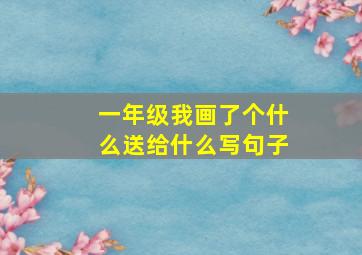 一年级我画了个什么送给什么写句子